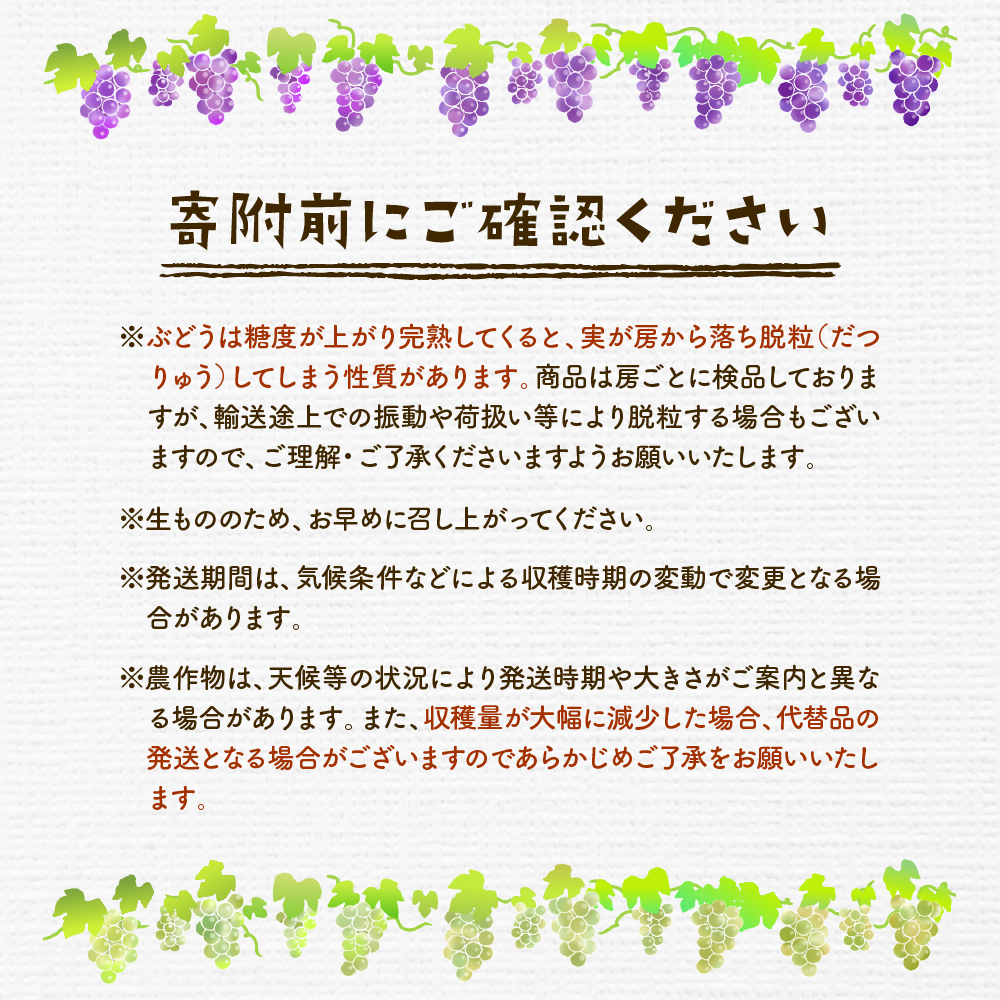 寄附前にご確認ください

※ぶどうは糖度が上がり完熟してくると、実が房から落ち脱粒（だつりゅう）してしまう性質があります。商品は房ごとに検品しておりますが、輸送途上での振動や荷扱い等により脱粒する場合もございますので、ご理解・ご了承くださいますようお願いいたします。

※生もののため、お早めに召し上がってください。

※発送期間は、気候条件などによる収穫時期の変動で変更となる場合があります。

※農作物は、天候等の状況により発送時期や大きさがご案内と異なる場合があります。また、収穫量が大幅に減少した場合、代替品の発送となる場合がございますのであらかじめご了承をお願いいたします。